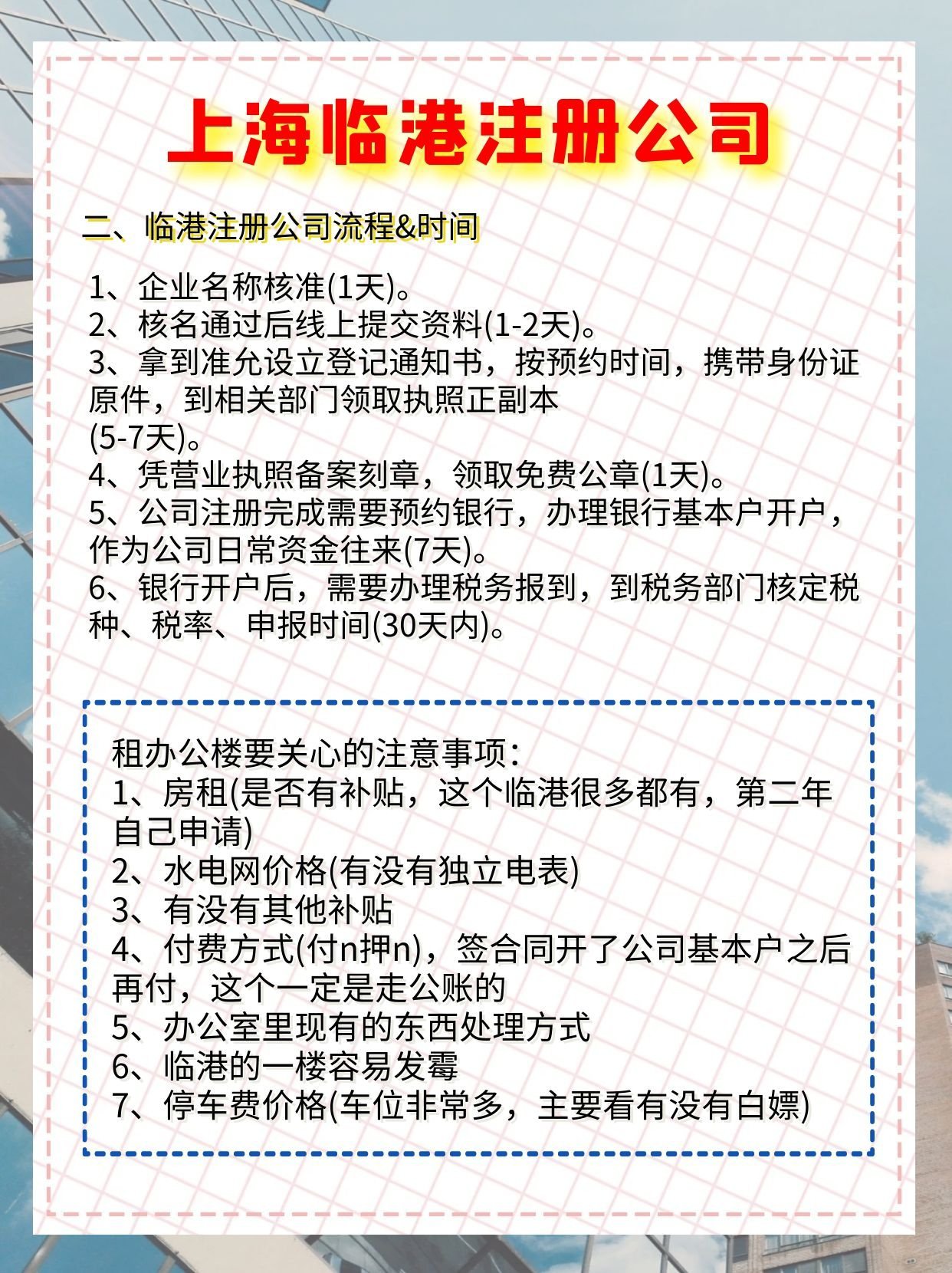 上海临港注册公司

二、临港注册公司流程&时间

1、企业名称核准(1天)。
2、核名通过后线上提交资料(1-2天)。
3、拿到准允设立登记通知书，按预约时间，携带身份证原件，到相关部门领取执照正副本
(5-7天)。
4、凭营业执照备案刻章，领取免费公章(1天)。
5、公司注册完成需要预约银行，办理银行基本户开户，作为公司日常资金往来(7天)。
6、银行开户后，需要办理税务报到，到税务部门核定税种、税率、申报时间(30天内)。

租办公楼要关心的注意事项：
1、房租(是否有补贴，这个临港很多都有，第二年自己申请)
2、水电网价格(有没有独立电表)
3、有没有其他补贴
4、付费方式(付n押n)，签合同开了公司基本户之后再付，这个一定是走公账的
5、办公室里现有的东西处理方式
6、临港的一楼容易发霉
7、停车费价格(车位非常多，主要看有没有白嫖)